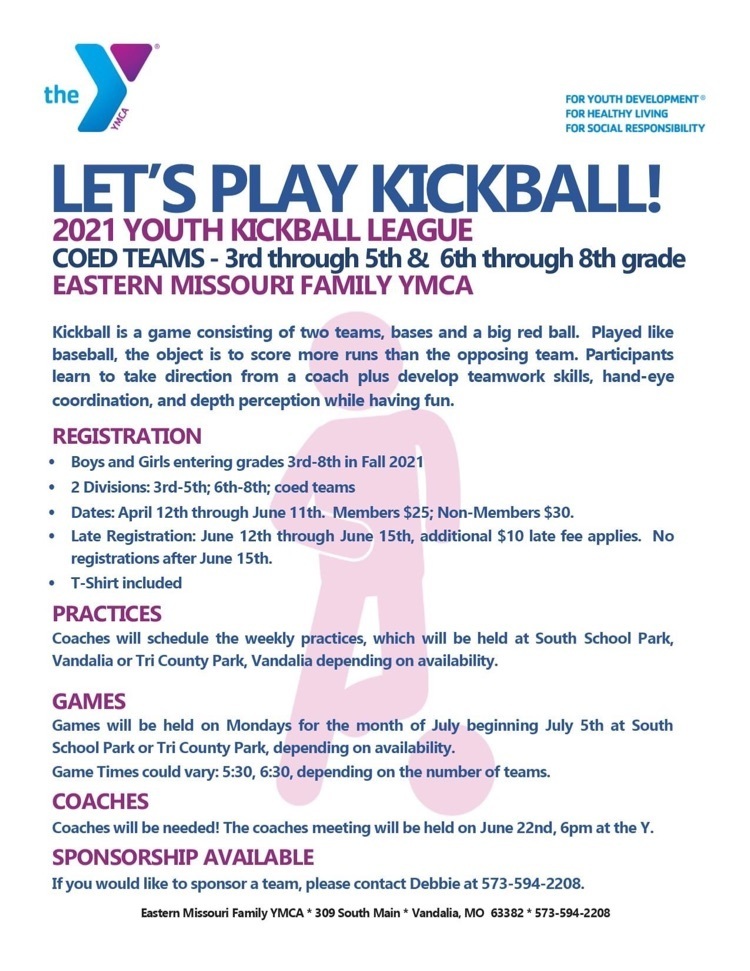 the YMCA

FOR YOUTH DEVELOPMENT®
FOR HEALTHY LIVING
FOR SOCIAL RESPONSIBILITY

LET'S PLAY KICKBALL!
2021 YOUTH KICKBALL LEAGUE
COED TEAMS - 3rd through 5th & 6th through 8th grade
EASTERN MISSOURI FAMILY YMCA

Kickball is a game consisting of two teams, bases and a big red ball. Played like baseball, the object is to score more runs than the opposing team. Participants learn to take direction from a coach plus develop teamwork skills, hand-eye coordination, and depth perception while having fun.

REGISTRATION
• Boys and Girls entering grades 3rd-8th in Fall 2021
• 2 Divisions: 3rd-5th; 6th-8th; coed teams
• Dates: April 12th through June 11th. Members $25; Non-Members $30.
• Late Registration: June 12th through June 15th, additional $10 late fee applies. No registrations after June 15th.
• T-Shirt included

PRACTICES
Coaches will schedule the weekly practices, which will be held at South School Park, Vandalia or Tri County Park, Vandalia depending on availability.

GAMES
Games will be held on Mondays for the month of July beginning July 5th at South School Park or Tri County Park, depending on availability.
Game Times could vary: 5:30, 6:30, depending on the number of teams.

COACHES
Coaches will be needed! The coaches meeting will be held on June 22nd, 6pm at the Y.

SPONSORSHIP AVAILABLE
If you would like to sponsor a team, please contact Debbie at 573-594-2208.

Eastern Missouri Family YMCA * 309 South Main * Vandalia, MO 63382 * 573-594-2208